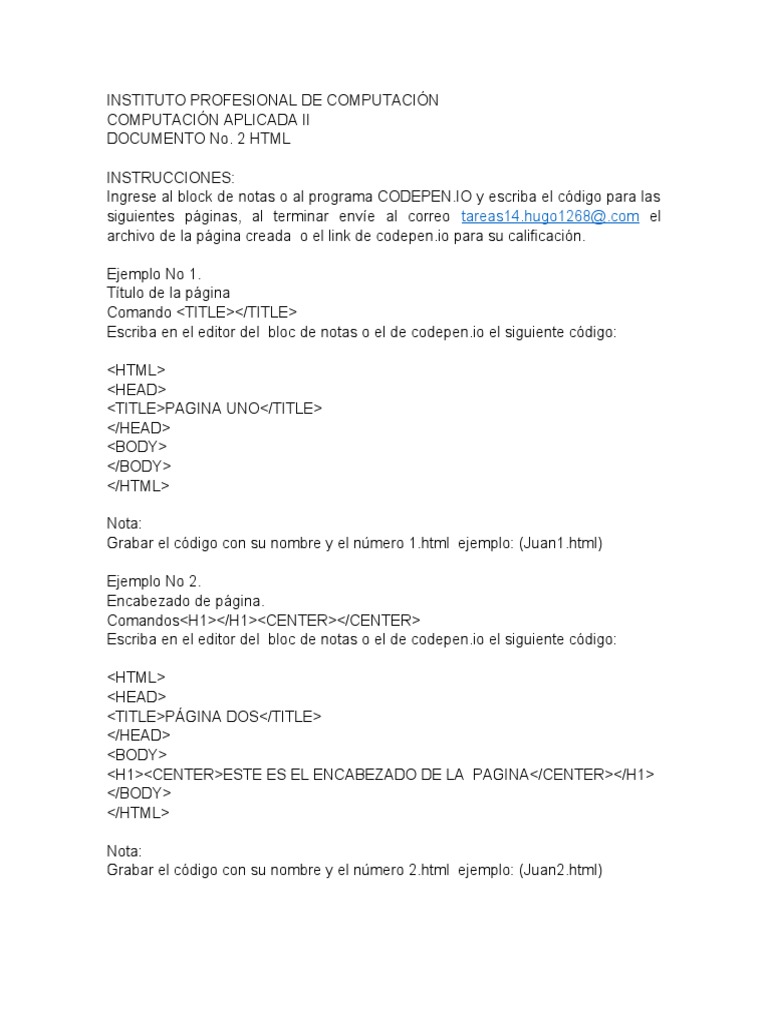 INSTITUTO PROFESIONAL DE COMPUTACIÓN
COMPUTACIÓN APLICADA II
DOCUMENTO No. 2 HTML

INSTRUCCIONES:
Ingrese al block de notas o al programa CODEPEN.IO y escriba el código para las siguientes páginas, al terminar envíe al correo tareas14.hugo1268@.com el archivo de la página creada o el link de codepen.io para su calificación.

Ejemplo No 1.
Título de la página
Comando <TITLE></TITLE>
Escriba en el editor del bloc de notas o el de codepen.io el siguiente código:

<HTML>
<HEAD>
<TITLE>PAGINA UNO</TITLE>
</HEAD>
<BODY>
</BODY>
</HTML>

Nota:
Grabar el código con su nombre y el número 1.html ejemplo: (Juan1.html)

Ejemplo No 2.
Encabezado de página.
Comandos<H1></H1><CENTER></CENTER>
Escriba en el editor del bloc de notas o el de codepen.io el siguiente código:

<HTML>
<HEAD>
<TITLE>PÁGINA DOS</TITLE>
</HEAD>
<BODY>
<H1><CENTER>ESTE ES EL ENCABEZADO DE LA PAGINA</CENTER></H1>
</BODY>
</HTML>

Nota:
Grabar el código con su nombre y el número 2.html ejemplo: (Juan2.html)